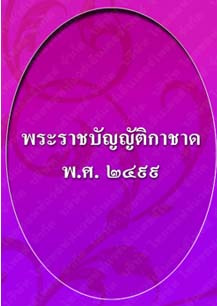 พระราชบัญญัติกาชาด
พ.ศ. ๒๔๙๙